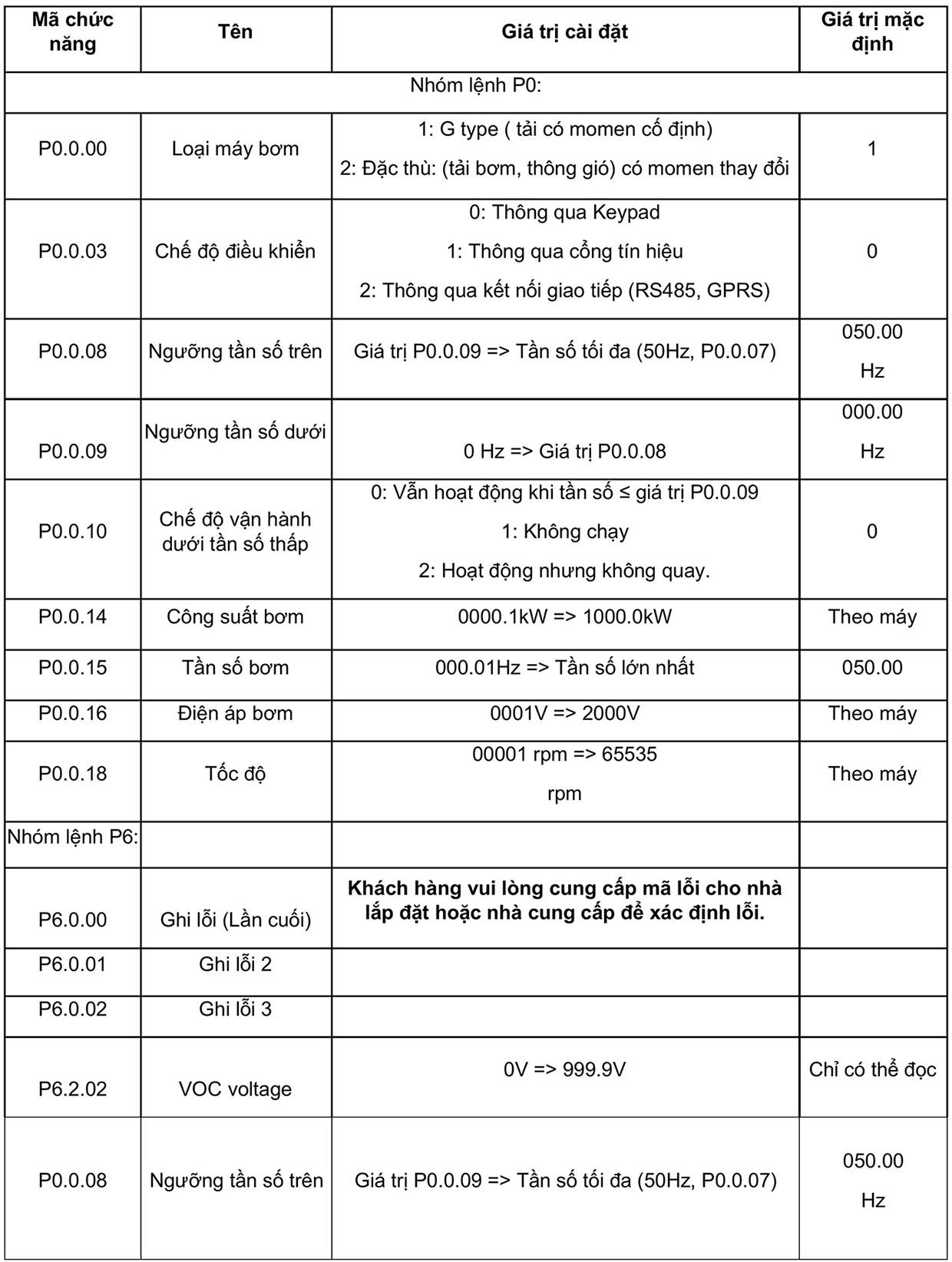 | Mã chức năng | Tên | Giá trị cài đặt | Giá trị mặc định |
|---|---|---|---|
| Nhóm lệnh P0: | | | |
| P0.0.00 | Loại máy bơm | 1: G type ( tải có momen cố định) 2: Đặc thù: (tải bơm, thông gió) có momen thay đổi | 1 |
| P0.0.03 | Chế độ điều khiển | 0: Thông qua Keypad 1: Thông qua cổng tín hiệu 2: Thông qua kết nối giao tiếp (RS485, GPRS) | 0 |
| P0.0.08 | Ngưỡng tần số trên | Giá trị P0.0.09 => Tần số tối đa (50Hz, P0.0.07) | 050.00 Hz |
| P0.0.09 | Ngưỡng tần số dưới | 0 Hz => Giá trị P0.0.08 | 000.00 Hz |
| P0.0.10 | Chế độ vận hành dưới tần số thấp | 0: Vẫn hoạt động khi tần số ≤ giá trị P0.0.09 1: Không chạy 2: Hoạt động nhưng không quay. | 0 |
| P0.0.14 | Công suất bơm | 0000.1kW => 1000.0kW | Theo máy |
| P0.0.15 | Tần số bơm | 000.01Hz => Tần số lớn nhất | 050.00 |
| P0.0.16 | Điện áp bơm | 0001V => 2000V | Theo máy |
| P0.0.18 | Tốc độ | 00001 rpm => 65535 rpm | Theo máy |
| Nhóm lệnh P6: | | | |
| P6.0.00 | Ghi lỗi (Lần cuối) | **Khách hàng vui lòng cung cấp mã lỗi cho nhà lắp đặt hoặc nhà cung cấp để xác định lỗi.** | |
| P6.0.01 | Ghi lỗi 2 | | |
| P6.0.02 | Ghi lỗi 3 | | |
| P6.2.02 | VOC voltage | 0V => 999.9V | Chỉ có thể đọc |
| P0.0.08 | Ngưỡng tần số trên | Giá trị P0.0.09 => Tần số tối đa (50Hz, P0.0.07) | 050.00 Hz |